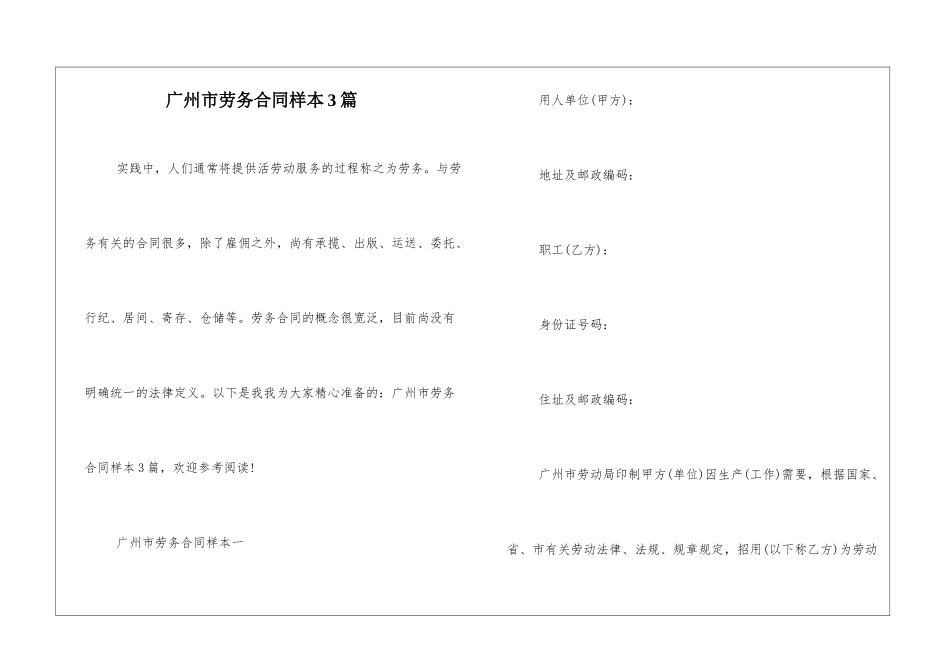 广州市劳务合同样本3篇

实践中，人们通常将提供活劳动服务的过程称之为劳务。与劳务有关的合同很多，除了雇佣之外，尚有承揽、出版、运送、委托、行纪、居间、寄存、仓储等。劳务合同的概念很宽泛，目前尚没有明确统一的法律定义。以下是我我为大家精心准备的：广州市劳务合同样本3篇，欢迎参考阅读！

广州市劳务合同样本一

用人单位(甲方)：

地址及邮政编码：

职工(乙方)：

身份证号码：

住址及邮政编码：

广州市劳动局印制甲方(单位)因生产(工作)需要，根据国家、省、市有关劳动法律、法规、规章规定，招用(以下称乙方)为劳动